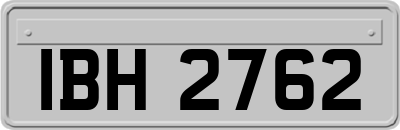 IBH 2762